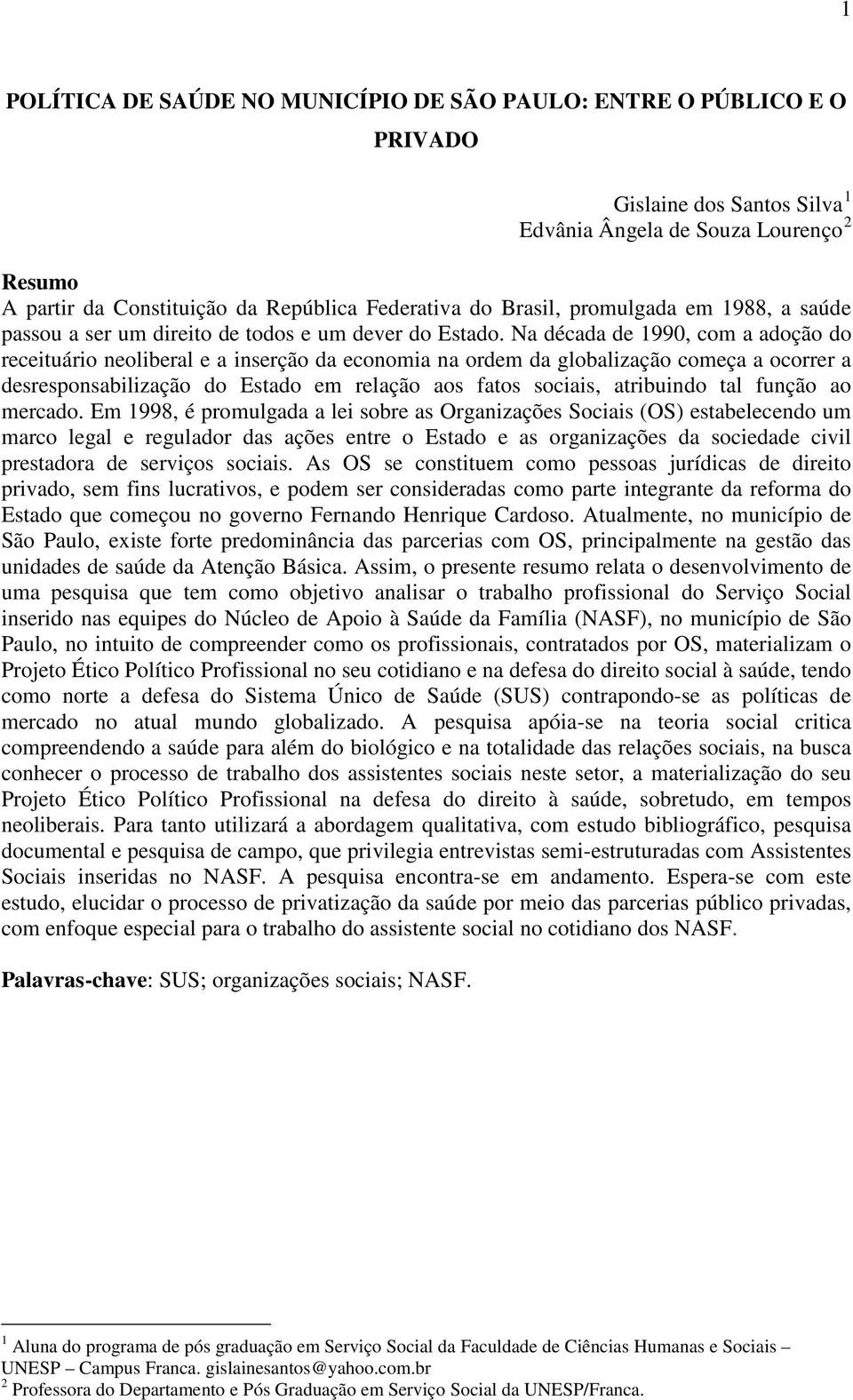 1

POLÍTICA DE SAÚDE NO MUNICÍPIO DE SÃO PAULO: ENTRE O PÚBLICO E O PRIVADO

Gislaine dos Santos Silva $^1$
Edvânia Ângela de Souza Lourenço $^2$

Resumo
A partir da Constituição da República Federativa do Brasil, promulgada em 1988, a saúde passou a ser um direito de todos e um dever do Estado. Na década de 1990, com a adoção do receituário neoliberal e a inserção da economia na ordem da globalização começa a ocorrer a desresponsabilização do Estado em relação aos fatos sociais, atribuindo tal função ao mercado. Em 1998, é promulgada a lei sobre as Organizações Sociais (OS) estabelecendo um marco legal e regulador das ações entre o Estado e as organizações da sociedade civil prestadora de serviços sociais. As OS se constituem como pessoas jurídicas de direito privado, sem fins lucrativos, e podem ser consideradas como parte integrante da reforma do Estado que começou no governo Fernando Henrique Cardoso. Atualmente, no município de São Paulo, existe forte predominância das parcerias com OS, principalmente na gestão das unidades de saúde da Atenção Básica. Assim, o presente resumo relata o desenvolvimento de uma pesquisa que tem como objetivo analisar o trabalho profissional do Serviço Social inserido nas equipes do Núcleo de Apoio à Saúde da Família (NASF), no município de São Paulo, no intuito de compreender como os profissionais, contratados por OS, materializam o Projeto Ético Político Profissional no seu cotidiano e na defesa do direito social à saúde, tendo como norte a defesa do Sistema Único de Saúde (SUS) contrapondo-se as políticas de mercado no atual mundo globalizado. A pesquisa apóia-se na teoria social critica compreendendo a saúde para além do biológico e na totalidade das relações sociais, na busca conhecer o processo de trabalho dos assistentes sociais neste setor, a materialização do seu Projeto Ético Político Profissional na defesa do direito à saúde, sobretudo, em tempos neoliberais. Para tanto utilizará a abordagem qualitativa, com estudo bibliográfico, pesquisa documental e pesquisa de campo, que privilegia entrevistas semi-estruturadas com Assistentes Sociais inseridas no NASF. A pesquisa encontra-se em andamento. Espera-se com este estudo, elucidar o processo de privatização da saúde por meio das parcerias público privadas, com enfoque especial para o trabalho do assistente social no cotidiano dos NASF.

Palavras-chave: SUS; organizações sociais; NASF.

$^1$ Aluna do programa de pós graduação em Serviço Social da Faculdade de Ciências Humanas e Sociais – UNESP – Campus Franca. gislainesantos@yahoo.com.br
$^2$ Professora do Departamento e Pós Graduação em Serviço Social da UNESP/Franca.